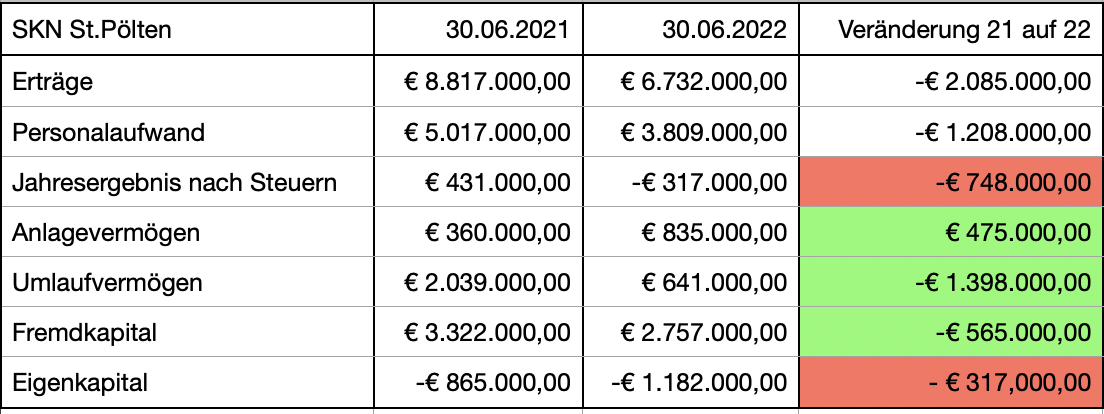 | SKN St.Pölten | 30.06.2021 | 30.06.2022 | Veränderung 21 auf 22 |
|---|---|---|---|
| Erträge | € 8.817.000,00 | € 6.732.000,00 | -€ 2.085.000,00 |
| Personalaufwand | € 5.017.000,00 | € 3.809.000,00 | -€ 1.208.000,00 |
| Jahresergebnis nach Steuern | € 431.000,00 | -€ 317.000,00 | -€ 748.000,00 |
| Anlagevermögen | € 360.000,00 | € 835.000,00 | € 475.000,00 |
| Umlaufvermögen | € 2.039.000,00 | € 641.000,00 | -€ 1.398.000,00 |
| Fremdkapital | € 3.322.000,00 | € 2.757.000,00 | -€ 565.000,00 |
| Eigenkapital | -€ 865.000,00 | -€ 1.182.000,00 | - € 317,000,00 |